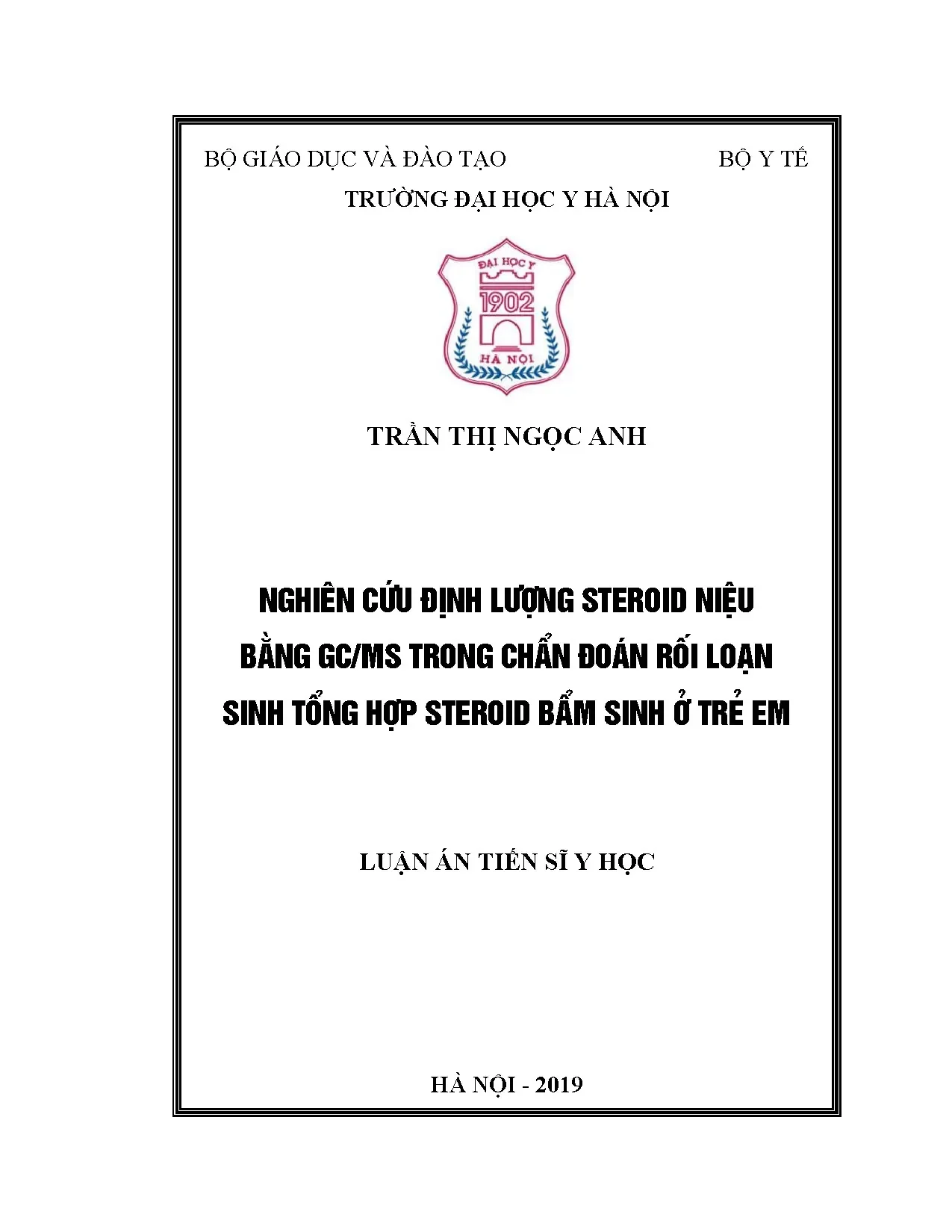 BỘ GIÁO DỤC VÀ ĐÀO TẠO

BỘ Y TẾ

TRƯỜNG ĐẠI HỌC Y HÀ NỘI

ĐẠI HỌC Y
1902
HÀ NỘI

TRẦN THỊ NGỌC ANH

NGHIÊN CỨU ĐỊNH LƯỢNG STEROID NIỆU BẰNG GC/MS TRONG CHẨN ĐOÁN RỐI LOẠN SINH TỔNG HỢP STEROID BẨM SINH Ở TRẺ EM

LUẬN ÁN TIẾN SĨ Y HỌC

HÀ NỘI - 2019